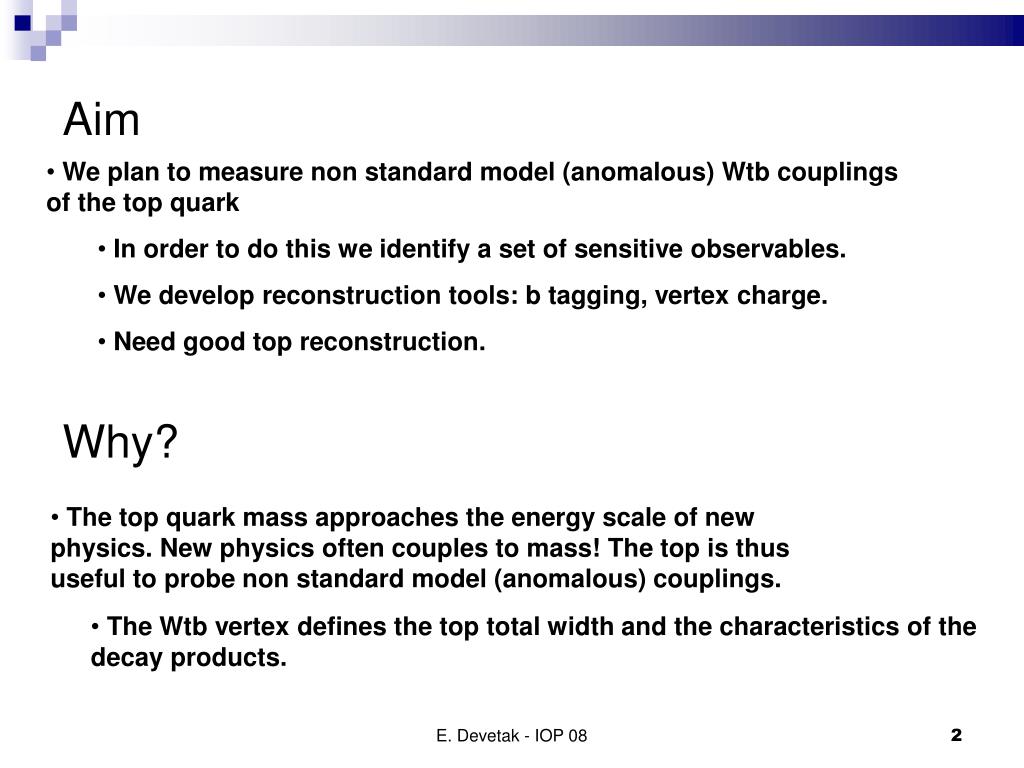 Aim

• We plan to measure non standard model (anomalous) Wtb couplings of the top quark

• In order to do this we identify a set of sensitive observables.

• We develop reconstruction tools: b tagging, vertex charge.

• Need good top reconstruction.

Why?

• The top quark mass approaches the energy scale of new physics. New physics often couples to mass! The top is thus useful to probe non standard model (anomalous) couplings.

• The Wtb vertex defines the top total width and the characteristics of the decay products.

E. Devetak - IOP 08

2